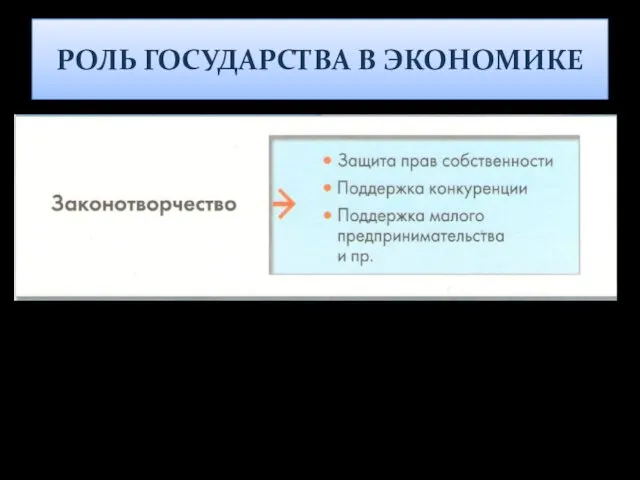 РОЛЬ ГОСУДАРСТВА В ЭКОНОМИКЕ

Законотворчество

• Защита прав собственности
• Поддержка конкуренции
• Поддержка малого предпринимательства и пр.